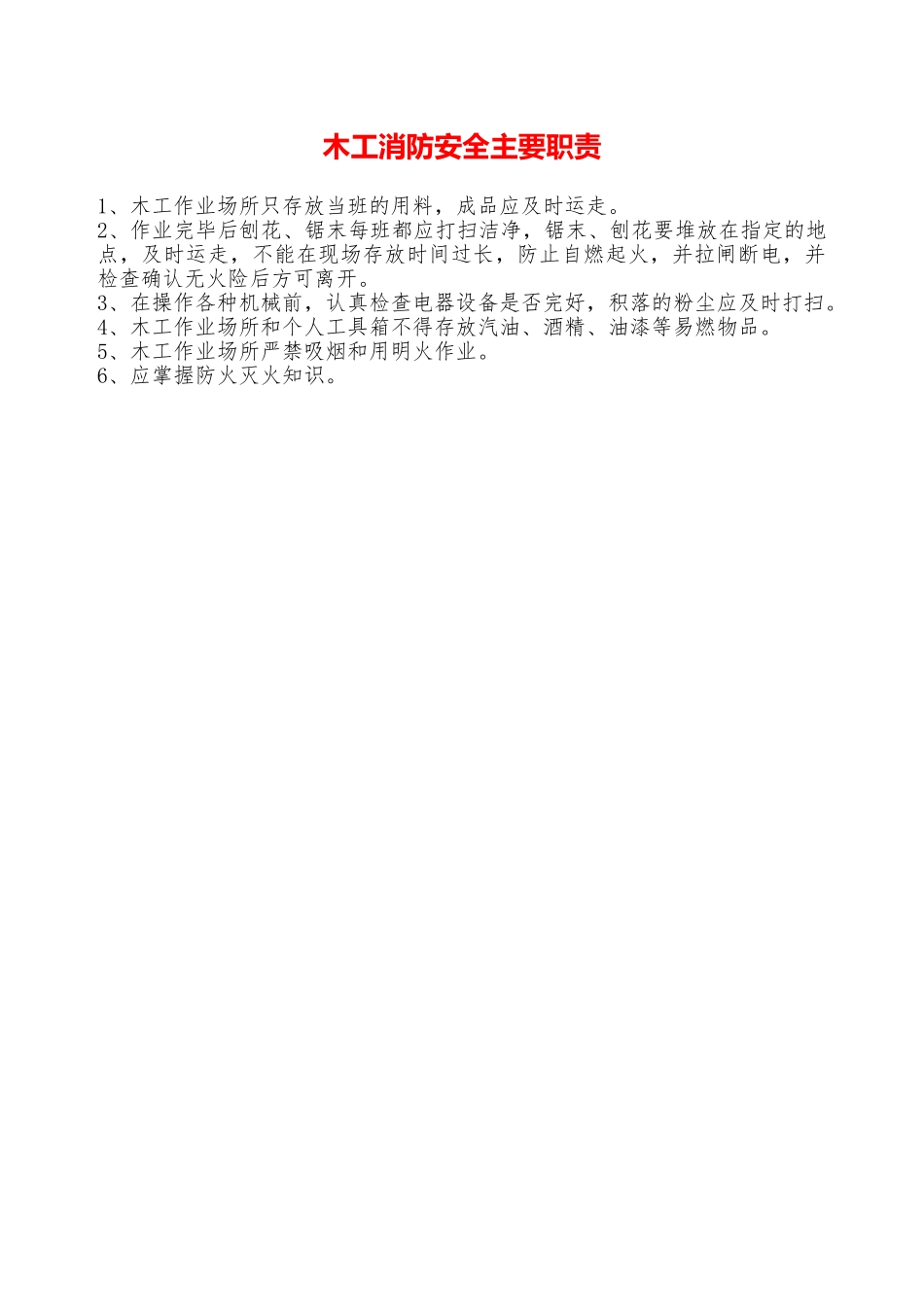 木工消防安全主要职责

1、木工作业场所只存放当班的用料，成品应及时运走。
2、作业完毕后刨花、锯末每班都应打扫洁净，锯末、刨花要堆放在指定的地点，及时运走，不能在现场存放时间过长，防止自燃起火，并拉闸断电，并检查确认无火险后方可离开。
3、在操作各种机械前，认真检查电器设备是否完好，积落的粉尘应及时打扫。
4、木工作业场所和个人工具箱不得存放汽油、酒精、油漆等易燃物品。
5、木工作业场所严禁吸烟和用明火作业。
6、应掌握防火灭火知识。